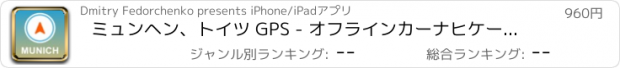 MUNICH

Dmitry Fedorchenko presents iPhone/iPadアプリ

960円

ミュンヘン、トイツ GPS - オフラインカーナヒケー...

ジャンル別ランキング: --

総合ランキング: --